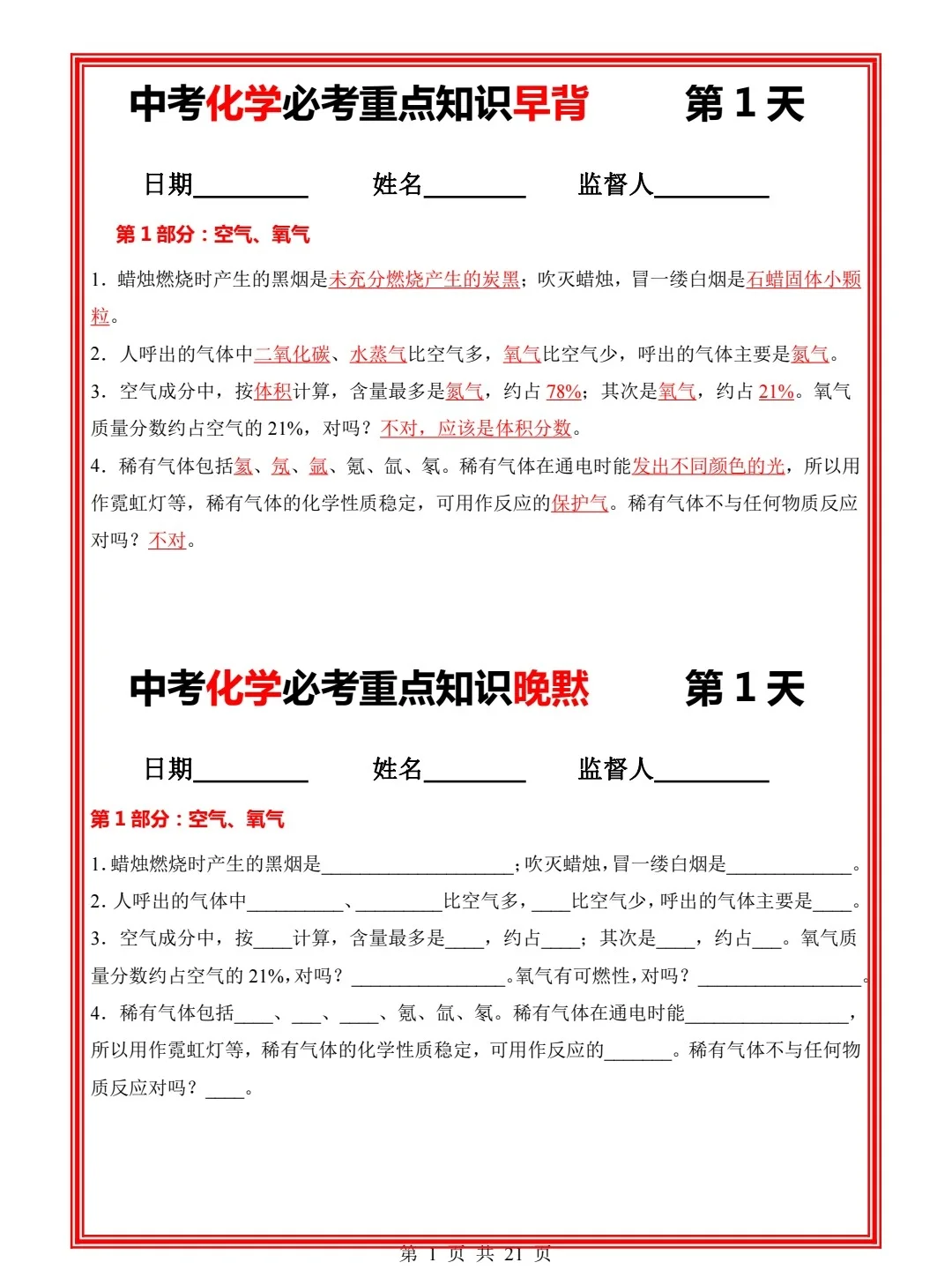 中考化学必考重点知识早背　　第 1 天

日期________　姓名________　监督人________

第 1 部分：空气、氧气

1. 蜡烛燃烧时产生的黑烟是未充分燃烧产生的炭黑；吹灭蜡烛，冒一缕白烟是石蜡固体小颗粒。

2. 人呼出的气体中二氧化碳、水蒸气比空气多，氧气比空气少，呼出的气体主要是氮气。

3. 空气成分中，按体积计算，含量最多是氮气，约占 78%；其次是氧气，约占 21%。氧气质量分数约占空气的 21%，对吗？不对，应该是体积分数。

4. 稀有气体包括氦、氖、氩、氪、氙、氡。稀有气体在通电时能发出不同颜色的光，所以用作霓虹灯等，稀有气体的化学性质稳定，可用作反应的保护气。稀有气体不与任何物质反应对吗？不对。

中考化学必考重点知识晚默　　第 1 天

日期________　姓名________　监督人________

第 1 部分：空气、氧气

1. 蜡烛燃烧时产生的黑烟是____________________；吹灭蜡烛，冒一缕白烟是____________。

2. 人呼出的气体中__________、_________比空气多，____比空气少，呼出的气体主要是____。

3. 空气成分中，按____计算，含量最多是____，约占____；其次是____，约占___。氧气质量分数约占空气的 21%，对吗？________________。氧气有可燃性，对吗？________________。

4. 稀有气体包括____、___、____、氪、氙、氡。稀有气体在通电时能________________，所以用作霓虹灯等，稀有气体的化学性质稳定，可用作反应的_______。稀有气体不与任何物质反应对吗？____。

第 1 页 共 21 页